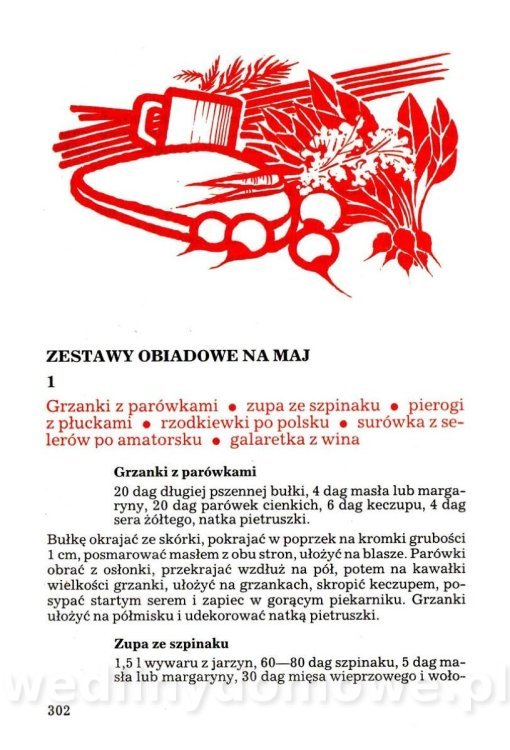 ZESTAWY OBIADOWE NA MAJ

1

Grzanki z parówkami • zupa ze szpinaku • pierogi z płuckami • rzodkiewki po polsku • surówka z selerów po amatorsku • galaretka z wina

Grzanki z parówkami

20 dag długiej pszennej bułki, 4 dag masła lub margaryny, 20 dag parówek cienkich, 6 dag keczupu, 4 dag sera żółtego, natka pietruszki.

Bułkę okrajać ze skórki, pokrajać w poprzek na kromki grubości 1 cm, posmarować masłem z obu stron, ułożyć na blasze. Parówki obrać z osłonki, przekrajać wzdłuż na pół, potem na kawałki wielkości grzanki, ułożyć na grzankach, skropić keczupem, posypać startym serem i zapiec w gorącym piekarniku. Grzanki ułożyć na półmisku i udekorować natką pietruszki.

Zupa ze szpinaku

1,5 l wywaru z jarzyn, 60—80 dag szpinaku, 5 dag masła lub margaryny, 30 dag mięsa wieprzowego i woło-

wedlinydomowe.pl

302